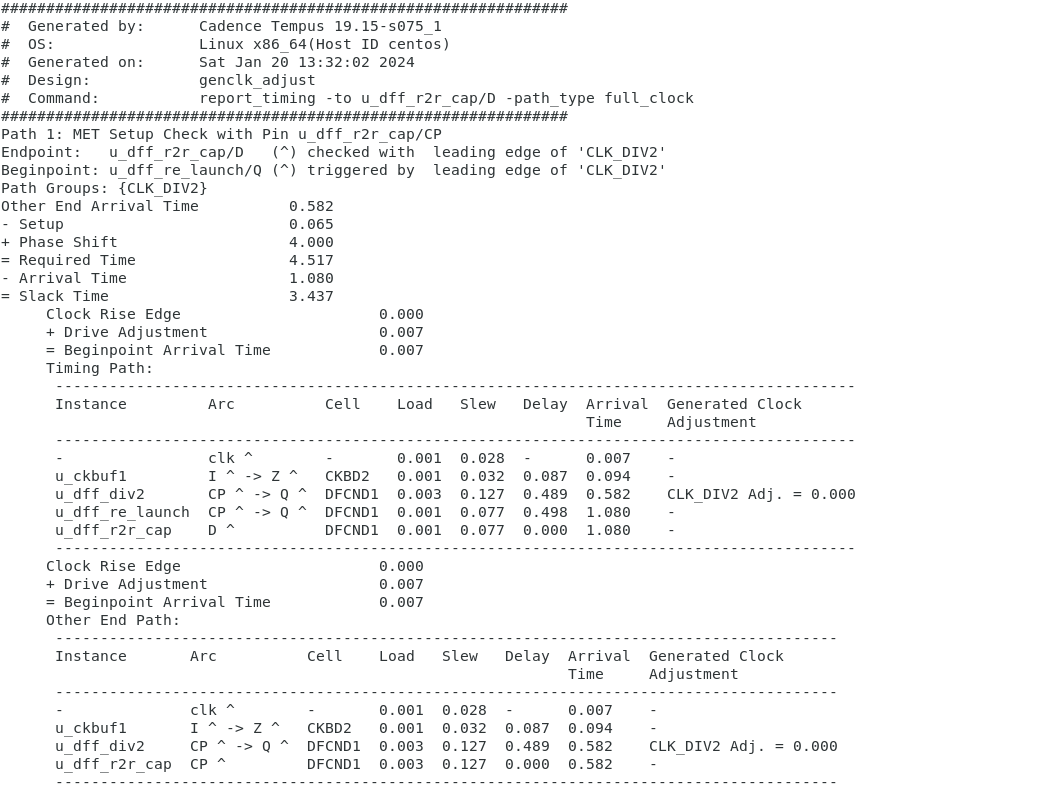 ###############################################################
#  Generated by:      Cadence Tempus 19.15-s075_1
#  OS:                Linux x86_64(Host ID centos)
#  Generated on:      Sat Jan 20 13:32:02 2024
#  Design:            genclk_adjust
#  Command:           report_timing -to u_dff_r2r_cap/D -path_type full_clock
###############################################################
Path 1: MET Setup Check with Pin u_dff_r2r_cap/CP
Endpoint:   u_dff_r2r_cap/D   (^) checked with  leading edge of 'CLK_DIV2'
Beginpoint: u_dff_re_launch/Q (^) triggered by  leading edge of 'CLK_DIV2'
Path Groups: {CLK_DIV2}
Other End Arrival Time          0.582
- Setup                         0.065
+ Phase Shift                   4.000
= Required Time                 4.517
- Arrival Time                  1.080
= Slack Time                    3.437
     Clock Rise Edge                      0.000
     + Drive Adjustment                   0.007
     = Beginpoint Arrival Time            0.007
     Timing Path:
      -----------------------------------------------------------------------------------------

| Instance | Arc | Cell | Load | Slew | Delay | Arrival Time | Generated Clock Adjustment |
|---|---|---|---|---|---|---|---|
| - | clk ^ | - | 0.001 | 0.028 | - | 0.007 | - |
| u_ckbuf1 | I ^ -> Z ^ | CKBD2 | 0.001 | 0.032 | 0.087 | 0.094 | - |
| u_dff_div2 | CP ^ -> Q ^ | DFCND1 | 0.003 | 0.127 | 0.489 | 0.582 | CLK_DIV2 Adj. = 0.000 |
| u_dff_re_launch | CP ^ -> Q ^ | DFCND1 | 0.001 | 0.077 | 0.498 | 1.080 | - |
| u_dff_r2r_cap | D ^ | DFCND1 | 0.001 | 0.077 | 0.000 | 1.080 | - |

      -----------------------------------------------------------------------------------------
     Clock Rise Edge                      0.000
     + Drive Adjustment                   0.007
     = Beginpoint Arrival Time            0.007
     Other End Path:
      ---------------------------------------------------------------------------------------

| Instance | Arc | Cell | Load | Slew | Delay | Arrival Time | Generated Clock Adjustment |
|---|---|---|---|---|---|---|---|
| - | clk ^ | - | 0.001 | 0.028 | - | 0.007 | - |
| u_ckbuf1 | I ^ -> Z ^ | CKBD2 | 0.001 | 0.032 | 0.087 | 0.094 | - |
| u_dff_div2 | CP ^ -> Q ^ | DFCND1 | 0.003 | 0.127 | 0.489 | 0.582 | CLK_DIV2 Adj. = 0.000 |
| u_dff_r2r_cap | CP ^ | DFCND1 | 0.003 | 0.127 | 0.000 | 0.582 | - |

      ---------------------------------------------------------------------------------------